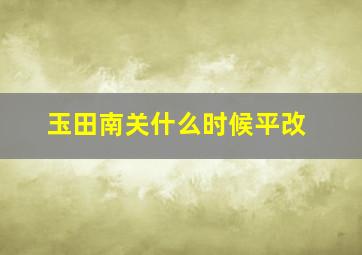 玉田南关什么时候平改